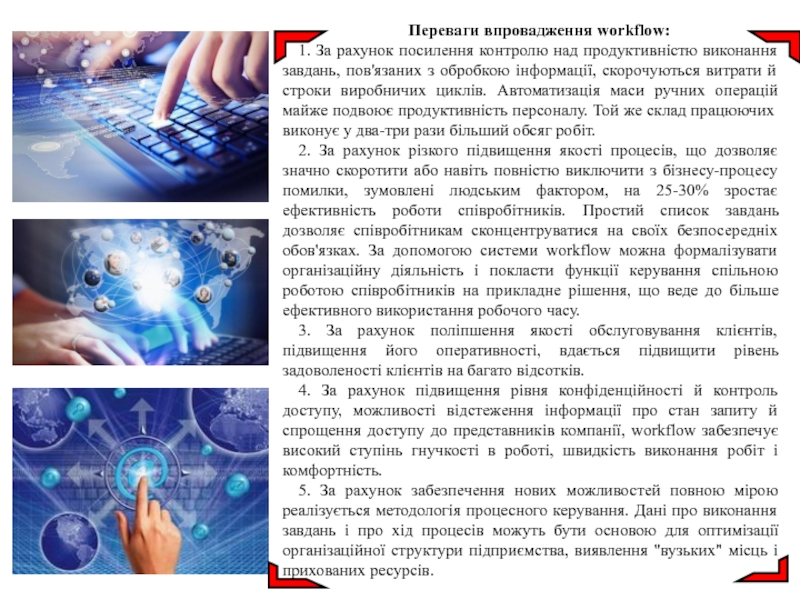 Переваги впровадження workflow:

1. За рахунок посилення контролю над продуктивністю виконання завдань, пов'язаних з обробкою інформації, скорочуються витрати й строки виробничих циклів. Автоматизація маси ручних операцій майже подвоює продуктивність персоналу. Той же склад працюючих виконує у два-три рази більший обсяг робіт.

2. За рахунок різкого підвищення якості процесів, що дозволяє значно скоротити або навіть повністю виключити з бізнесу-процесу помилки, зумовлені людським фактором, на 25-30% зростає ефективність роботи співробітників. Простий список завдань дозволяє співробітникам сконцентруватися на своїх безпосередніх обов'язках. За допомогою системи workflow можна формалізувати організаційну діяльність і покласти функції керування спільною роботою співробітників на прикладне рішення, що веде до більше ефективного використання робочого часу.

3. За рахунок поліпшення якості обслуговування клієнтів, підвищення його оперативності, вдається підвищити рівень задоволеності клієнтів на багато відсотків.

4. За рахунок підвищення рівня конфіденційності й контроль доступу, можливості відстеження інформації про стан запиту й спрощення доступу до представників компанії, workflow забезпечує високий ступінь гнучкості в роботі, швидкість виконання робіт і комфортність.

5. За рахунок забезпечення нових можливостей повною мірою реалізується методологія процесного керування. Дані про виконання завдань і про хід процесів можуть бути основою для оптимізації організаційної структури підприємства, виявлення "вузьких" місць і прихованих ресурсів.